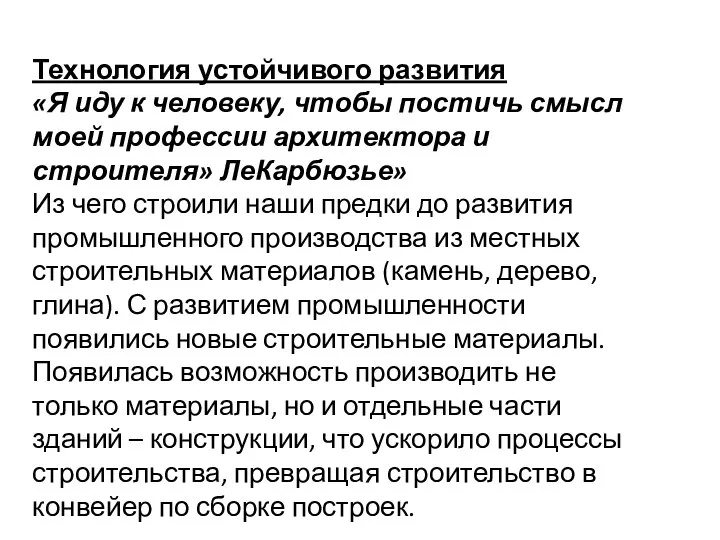 Технология устойчивого развития
«Я иду к человеку, чтобы постичь смысл моей профессии архитектора и строителя» ЛеКарбюзье»
Из чего строили наши предки до развития промышленного производства из местных строительных материалов (камень, дерево, глина). С развитием промышленности появились новые строительные материалы. Появилась возможность производить не только материалы, но и отдельные части зданий – конструкции, что ускорило процессы строительства, превращая строительство в конвейер по сборке построек.